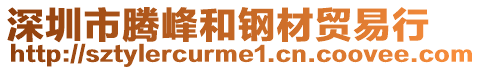 深圳市腾峰和钢材贸易行
http://sztylercurme1.cn.coovee.com